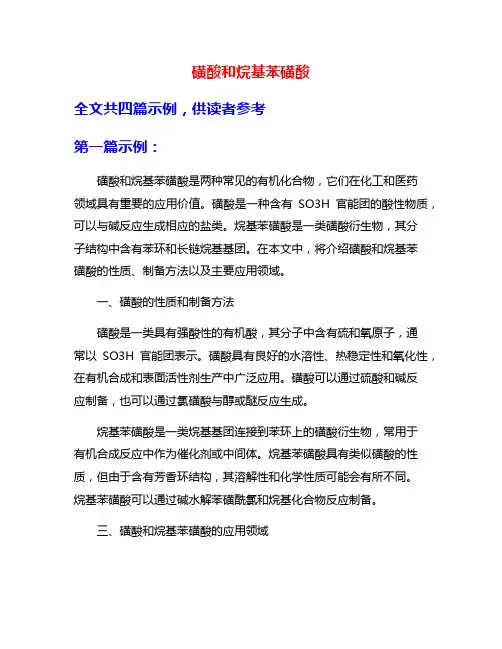 磺酸和烷基苯磺酸

全文共四篇示例，供读者参考

第一篇示例：

磺酸和烷基苯磺酸是两种常见的有机化合物，它们在化工和医药领域具有重要的应用价值。磺酸是一种含有 SO3H 官能团的酸性物质，可以与碱反应生成相应的盐类。烷基苯磺酸是一类磺酸衍生物，其分子结构中含有苯环和长链烷基基团。在本文中，将介绍磺酸和烷基苯磺酸的性质、制备方法以及主要应用领域。

一、磺酸的性质和制备方法

磺酸是一类具有强酸性的有机酸，其分子中含有硫和氧原子，通常以 SO3H 官能团表示。磺酸具有良好的水溶性、热稳定性和氧化性，在有机合成和表面活性剂生产中广泛应用。磺酸可以通过硫酸和碱反应制备，也可以通过氯磺酸与醇或醚反应生成。

烷基苯磺酸是一类烷基基团连接到苯环上的磺酸衍生物，常用于有机合成反应中作为催化剂或中间体。烷基苯磺酸具有类似磺酸的性质，但由于含有芳香环结构，其溶解性和化学性质可能会有所不同。烷基苯磺酸可以通过碱水解苯磺酰氯和烷基化合物反应制备。

三、磺酸和烷基苯磺酸的应用领域